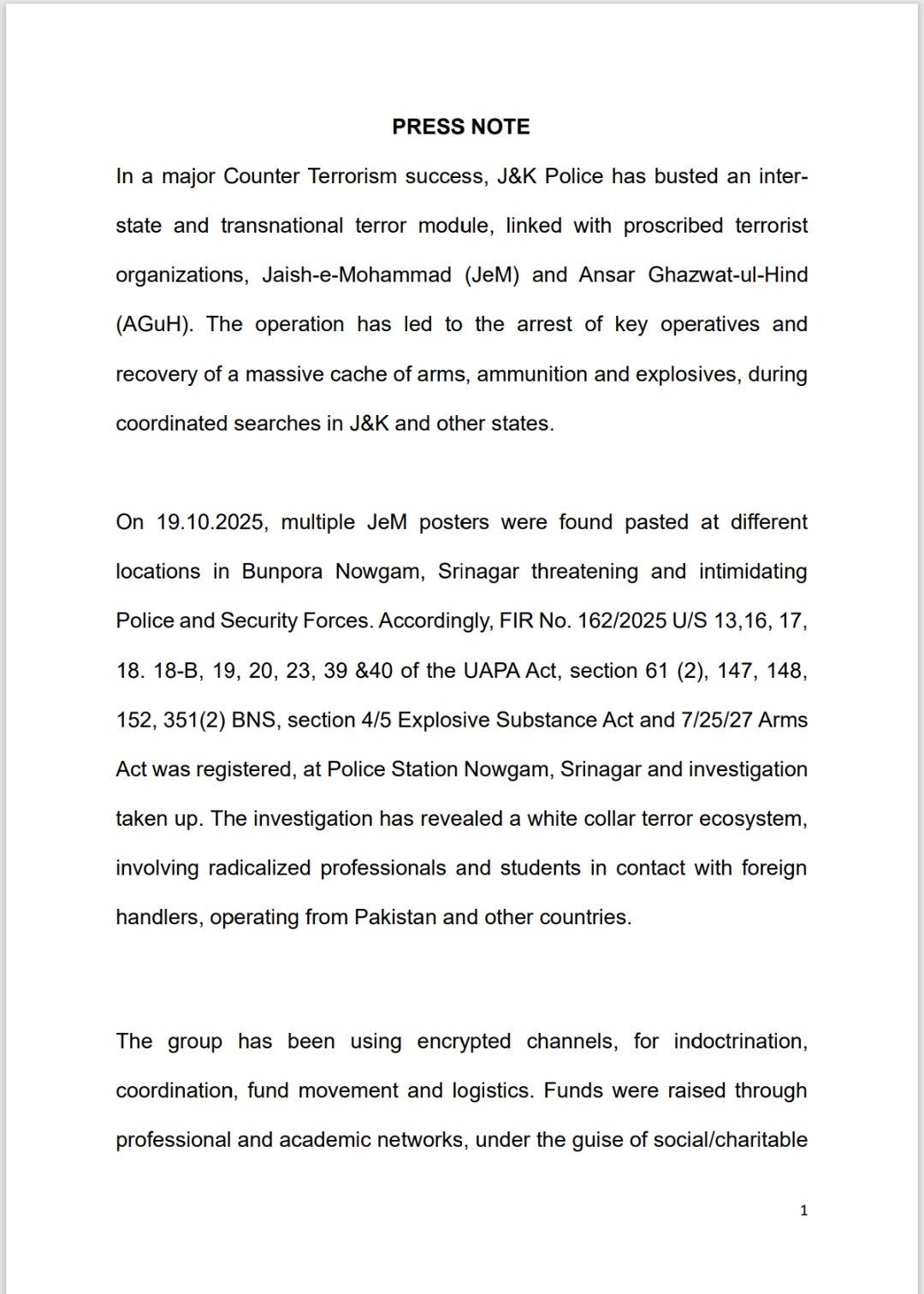 PRESS NOTE

In a major Counter Terrorism success, J&K Police has busted an inter-state and transnational terror module, linked with proscribed terrorist organizations, Jaish-e-Mohammad (JeM) and Ansar Ghazwat-ul-Hind (AGuH). The operation has led to the arrest of key operatives and recovery of a massive cache of arms, ammunition and explosives, during coordinated searches in J&K and other states.

On 19.10.2025, multiple JeM posters were found pasted at different locations in Bunpora Nowgam, Srinagar threatening and intimidating Police and Security Forces. Accordingly, FIR No. 162/2025 U/S 13,16, 17, 18. 18-B, 19, 20, 23, 39 &40 of the UAPA Act, section 61 (2), 147, 148, 152, 351(2) BNS, section 4/5 Explosive Substance Act and 7/25/27 Arms Act was registered, at Police Station Nowgam, Srinagar and investigation taken up. The investigation has revealed a white collar terror ecosystem, involving radicalized professionals and students in contact with foreign handlers, operating from Pakistan and other countries.

The group has been using encrypted channels, for indoctrination, coordination, fund movement and logistics. Funds were raised through professional and academic networks, under the guise of social/charitable

1